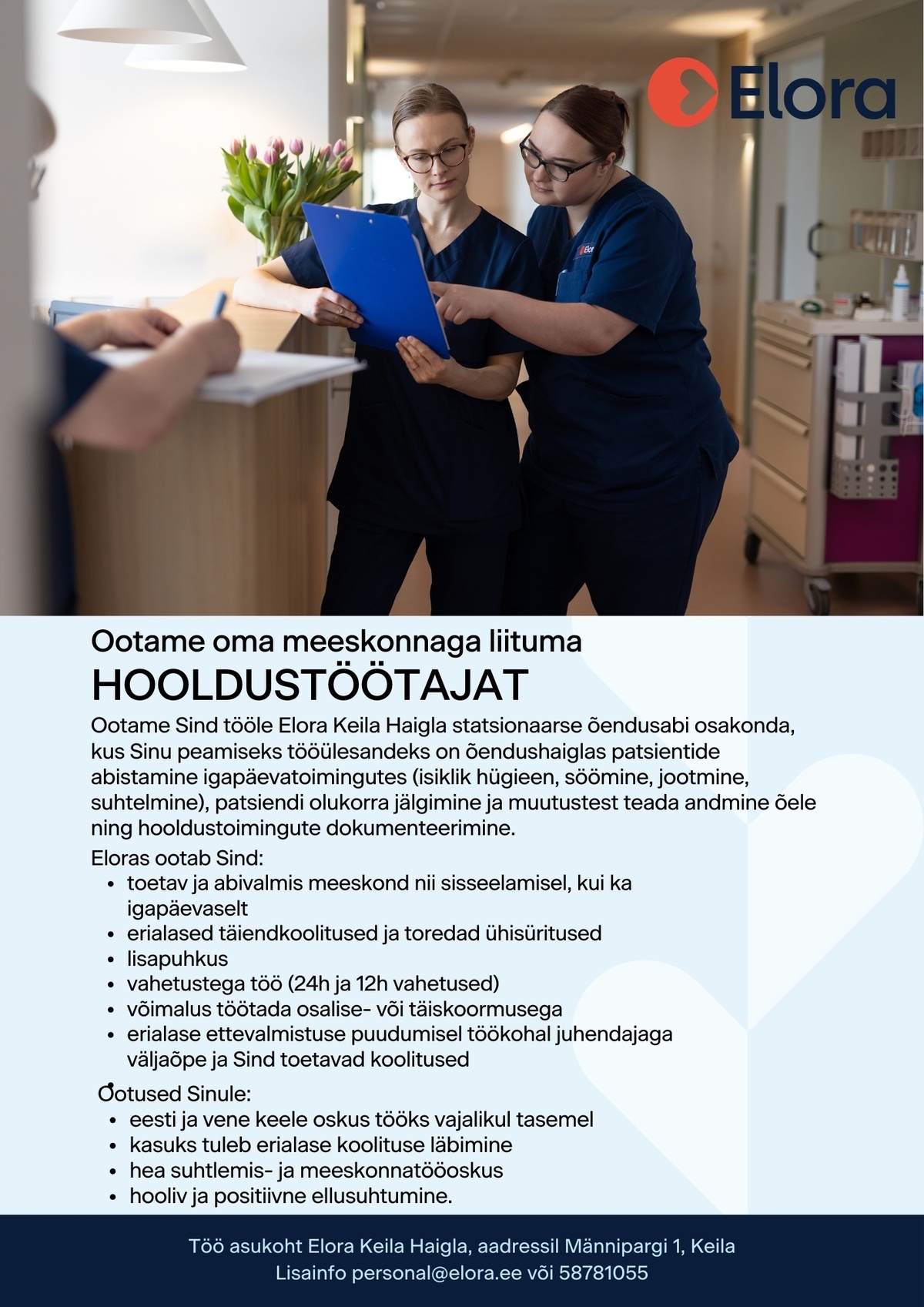 Elora

Ootame oma meeskonnaga liituma
HOOLDUSTÖÖTAJAT

Ootame Sind tööle Elora Keila Haigla statsionaarse õendusabi osakonda, kus Sinu peamiseks tööülesandeks on õendushaiglas patsientide abistamine igapäevatoimingutes (isiklik hügieen, söömine, jootmine, suhtelmine), patsiendi olukorra jälgimine ja muutustest teada andmine õele ning hooldustoimingute dokumenteerimine.

Eloras ootab Sind:
• toetav ja abivalmis meeskond nii sisseelamisel, kui ka igapäevaselt
• erialased täiendkoolitused ja toredad ühisüritused
• lisapuhkus
• vahetustega töö (24h ja 12h vahetused)
• võimalus töötada osalise- või täiskoormusega
• erialase ettevalmistuse puudumisel töökohal juhendajaga väljaõpe ja Sind toetavad koolitused

Ootused Sinule:
• eesti ja vene keele oskus tööks vajalikul tasemel
• kasuks tuleb erialase koolituse läbimine
• hea suhtlemis- ja meeskonnatööoskus
• hooliv ja positiivne ellusuhtumine.

Töö asukoht Elora Keila Haigla, aadressil Männipargi 1, Keila
Lisainfo personal@elora.ee või 58781055